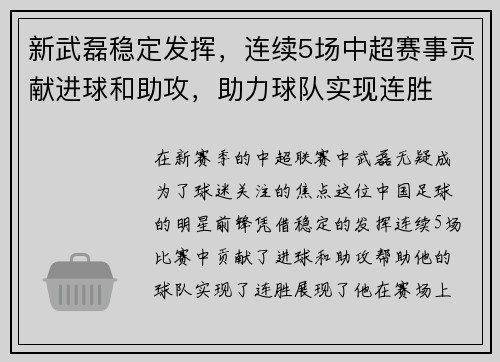 新武磊稳定发挥，连续5场中超赛事贡献进球和助攻，助力球队实现连胜

在新赛季的中超联赛中武磊无疑成为了球迷关注的焦点这位中国足球的明星前锋凭借稳定的发挥连续5场比赛中贡献了进球和助攻帮助他的球队实现了连胜展现了他在赛场上